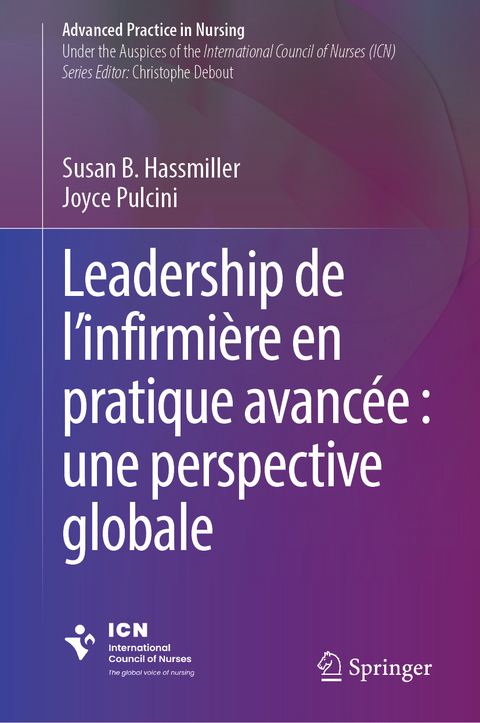 Advanced Practice in Nursing
Under the Auspices of the International Council of Nurses (ICN)
Series Editor: Christophe Debout

Susan B. Hassmiller
Joyce Pulcini

Leadership de l'infirmière en pratique avancée : une perspective globale

ICN
International Council of Nurses
The global voice of nursing

Springer